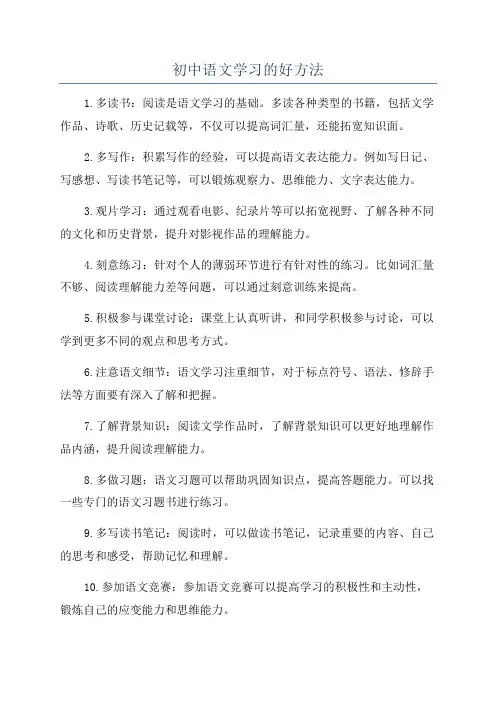 初中语文学习的好方法

1.多读书：阅读是语文学习的基础。多读各种类型的书籍，包括文学作品、诗歌、历史记载等，不仅可以提高词汇量，还能拓宽知识面。

2.多写作：积累写作的经验，可以提高语文表达能力。例如写日记、写感想、写读书笔记等，可以锻炼观察力、思维能力、文字表达能力。

3.观片学习：通过观看电影、纪录片等可以拓宽视野、了解各种不同的文化和历史背景，提升对影视作品的理解能力。

4.刻意练习：针对个人的薄弱环节进行有针对性的练习。比如词汇量不够、阅读理解能力差等问题，可以通过刻意训练来提高。

5.积极参与课堂讨论：课堂上认真听讲，和同学积极参与讨论，可以学到更多不同的观点和思考方式。

6.注意语文细节：语文学习注重细节，对于标点符号、语法、修辞手法等方面要有深入了解和把握。

7.了解背景知识：阅读文学作品时，了解背景知识可以更好地理解作品内涵，提升阅读理解能力。

8.多做习题：语文习题可以帮助巩固知识点，提高答题能力。可以找一些专门的语文习题书进行练习。

9.多写读书笔记：阅读时，可以做读书笔记，记录重要的内容、自己的思考和感受，帮助记忆和理解。

10.参加语文竞赛：参加语文竞赛可以提高学习的积极性和主动性，锻炼自己的应变能力和思维能力。